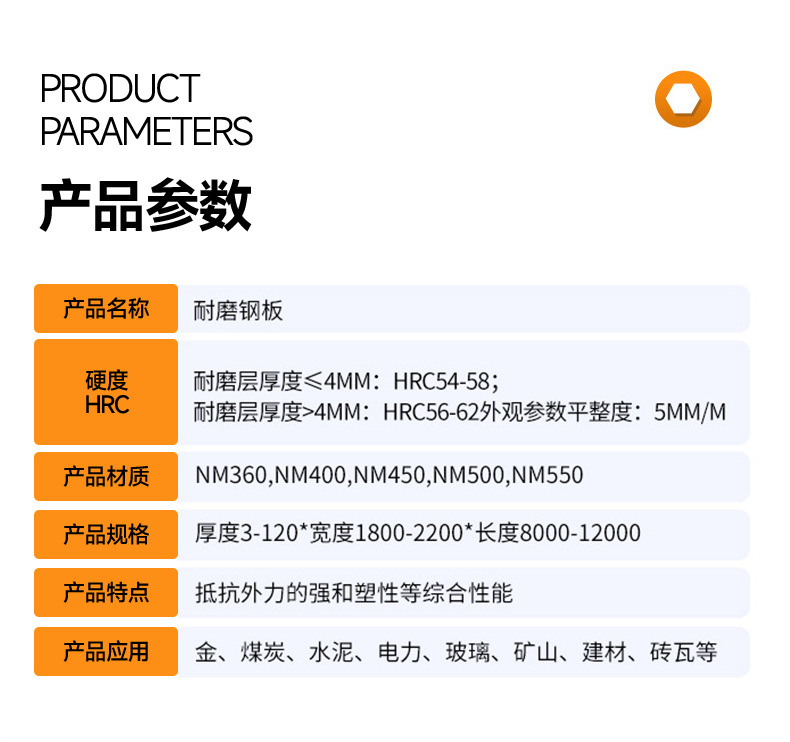 PRODUCT
PARAMETERS

产品参数

产品名称
耐磨钢板

硬度
HRC
耐磨层厚度≤4MM：HRC54-58；
耐磨层厚度>4MM：HRC56-62外观参数平整度：5MM/M

产品材质
NM360,NM400,NM450,NM500,NM550

产品规格
厚度3-120*宽度1800-2200*长度8000-12000

产品特点
抵抗外力的强和塑性等综合性能

产品应用
金、煤炭、水泥、电力、玻璃、矿山、建材、砖瓦等